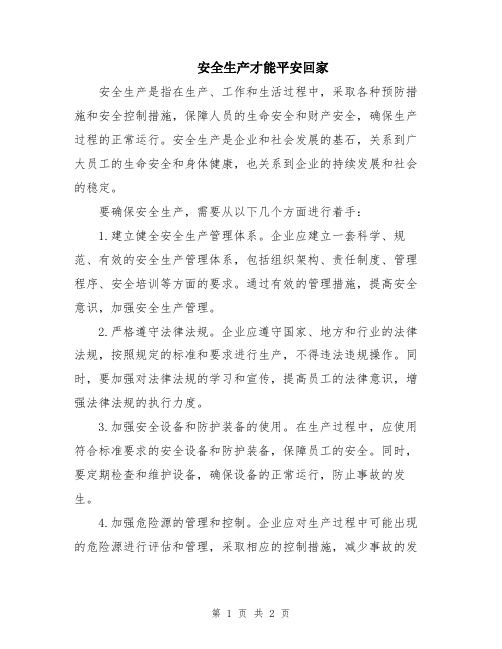 安全生产才能平安回家

安全生产是指在生产、工作和生活过程中，采取各种预防措施和安全控制措施，保障人员的生命安全和财产安全，确保生产过程的正常运行。安全生产是企业和社会发展的基石，关系到广大员工的生命安全和身体健康，也关系到企业的持续发展和社会的稳定。

要确保安全生产，需要从以下几个方面进行着手：

1.建立健全安全生产管理体系。企业应建立一套科学、规范、有效的安全生产管理体系，包括组织架构、责任制度、管理程序、安全培训等方面的要求。通过有效的管理措施，提高安全意识，加强安全生产管理。

2.严格遵守法律法规。企业应遵守国家、地方和行业的法律法规，按照规定的标准和要求进行生产，不得违法违规操作。同时，要加强对法律法规的学习和宣传，提高员工的法律意识，增强法律法规的执行力度。

3.加强安全设备和防护装备的使用。在生产过程中，应使用符合标准要求的安全设备和防护装备，保障员工的安全。同时，要定期检查和维护设备，确保设备的正常运行，防止事故的发生。

4.加强危险源的管理和控制。企业应对生产过程中可能出现的危险源进行评估和管理，采取相应的控制措施，减少事故的发

第 1 页 共 2 页